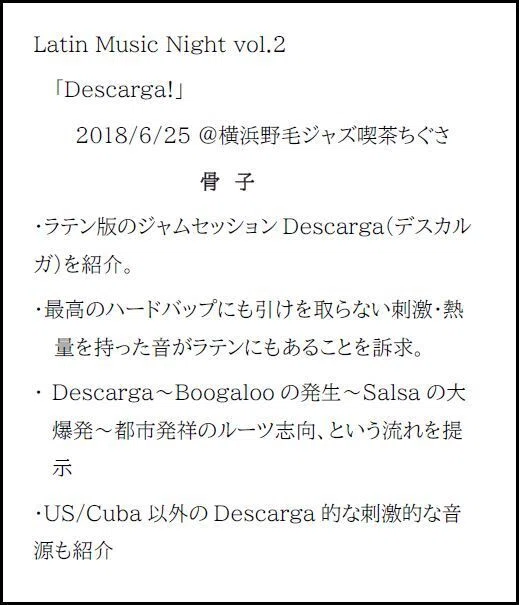 Latin Music Night vol.2

「Descarga!」

2018/6/25 @横浜野毛ジャズ喫茶ちぐさ

骨 子

・ラテン版のジャムセッションDescarga(デスカルガ)を紹介。

・最高のハードバップにも引けを取らない刺激・熱量を持った音がラテンにもあることを訴求。

・Descarga～Boogalooの発生～Salsaの大爆発～都市発祥のルーツ志向、という流れを提示

・US/Cuba以外のDescarga的な刺激的な音源も紹介